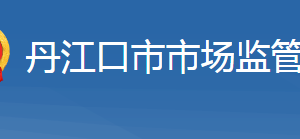 丹江口市市场监管